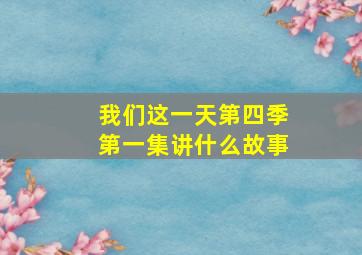 我们这一天第四季
第一集讲什么故事